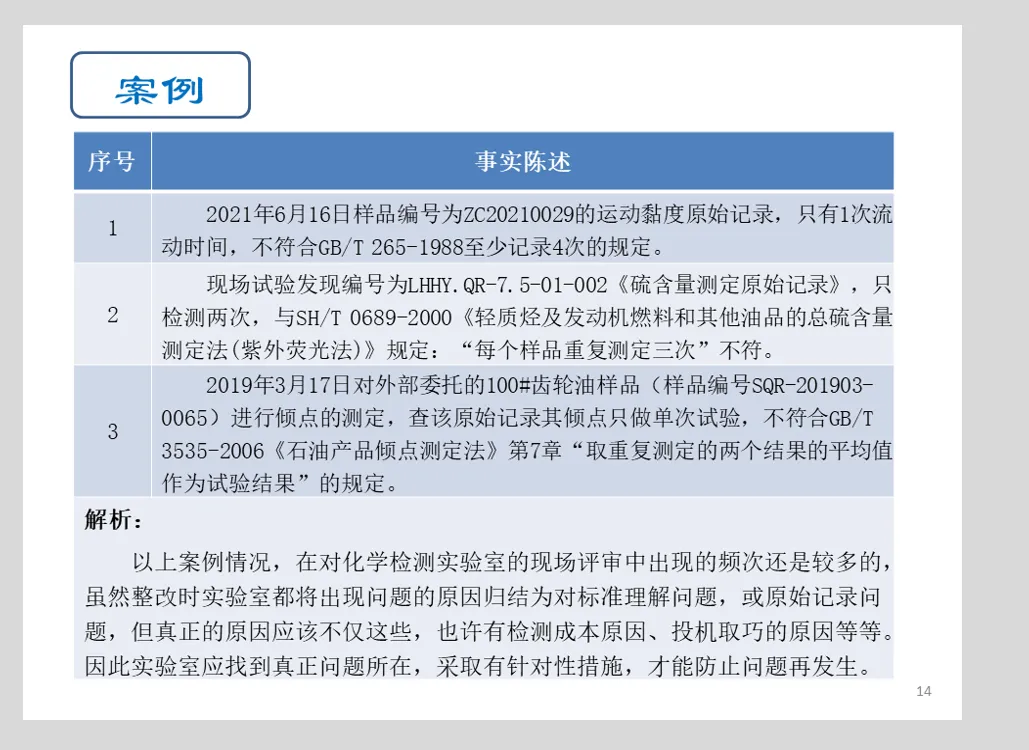 案例

| 序号 | 事实陈述 |
|---|---|
| 1 | 2021年6月16日样品编号为ZC20210029的运动黏度原始记录，只有1次流动时间，不符合GB/T 265-1988至少记录4次的规定。 |
| 2 | 现场试验发现编号为LHHY.QR-7.5-01-002《硫含量测定原始记录》，只检测两次，与SH/T 0689-2000《轻质烃及发动机燃料和其他油品的总硫含量测定法(紫外荧光法)》规定：“每个样品重复测定三次”不符。 |
| 3 | 2019年3月17日对外部委托的100#齿轮油样品（样品编号SQR-201903-0065）进行倾点的测定，查该原始记录其倾点只做单次试验，不符合GB/T 3535-2006《石油产品倾点测定法》第7章“取重复测定的两个结果的平均值作为试验结果”的规定。 |

解析：

以上案例情况，在对化学检测实验室的现场评审中出现的频次还是较多的，虽然整改时实验室都将出现问题的原因归结为对标准理解问题，或原始记录问题，但真正的原因应该不仅这些，也许有检测成本原因、投机取巧的原因等等。因此实验室应找到真正问题所在，采取有针对性措施，才能防止问题再发生。

14